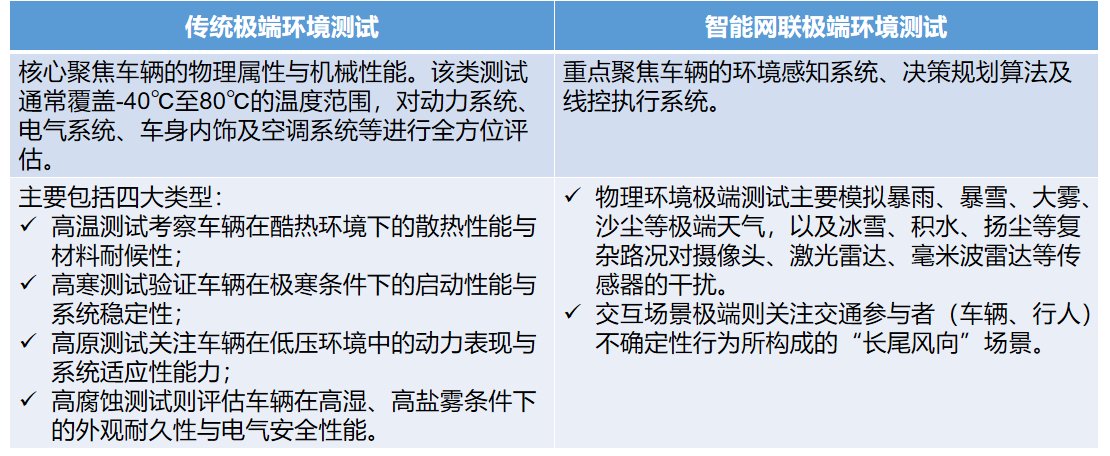 | 传统极端环境测试 | 智能网联极端环境测试 |
|---|---|
| 核心聚焦车辆的物理属性与机械性能。该类测试通常覆盖-40℃至80℃的温度范围，对动力系统、电气系统、车身内饰及空调系统等进行全方位评估。 | 重点聚焦车辆的环境感知系统、决策规划算法及线控执行系统。 |
| 主要包括四大类型：✓ 高温测试考察车辆在酷热环境下的散热性能与材料耐候性；✓ 高寒测试验证车辆在极寒条件下的启动性能与系统稳定性；✓ 高原测试关注车辆在低压环境中的动力表现与系统适应性能力；✓ 高腐蚀测试则评估车辆在高湿、高盐雾条件下的外观耐久性与电气安全性能。 | ✓ 物理环境极端测试主要模拟暴雨、暴雪、大雾、沙尘等极端天气，以及冰雪、积水、扬尘等复杂路况对摄像头、激光雷达、毫米波雷达等传感器的干扰。✓ 交互场景极端则关注交通参与者（车辆、行人）不确定性行为所构成的“长尾风向”场景。 |